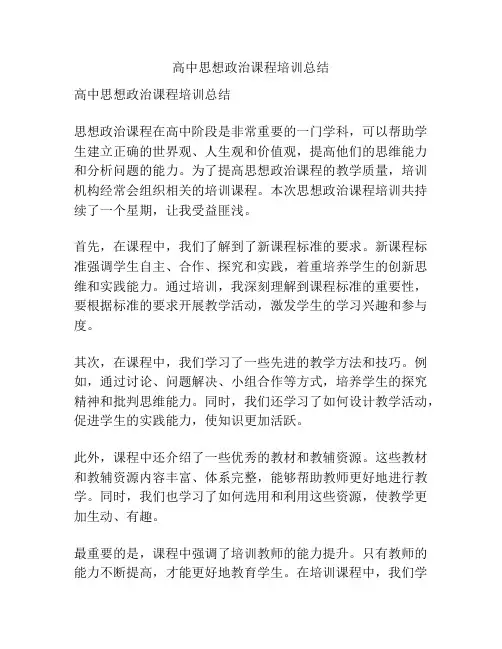 高中思想政治课程培训总结

高中思想政治课程培训总结

思想政治课程在高中阶段是非常重要的一门学科，可以帮助学生建立正确的世界观、人生观和价值观，提高他们的思维能力和分析问题的能力。为了提高思想政治课程的教学质量，培训机构经常会组织相关的培训课程。本次思想政治课程培训共持续了一个星期，让我受益匪浅。

首先，在课程中，我们了解到了新课程标准的要求。新课程标准强调学生自主、合作、探究和实践，着重培养学生的创新思维和实践能力。通过培训，我深刻理解到课程标准的重要性，要根据标准的要求开展教学活动，激发学生的学习兴趣和参与度。

其次，在课程中，我们学习了一些先进的教学方法和技巧。例如，通过讨论、问题解决、小组合作等方式，培养学生的探究精神和批判思维能力。同时，我们还学习了如何设计教学活动，促进学生的实践能力，使知识更加活跃。

此外，课程中还介绍了一些优秀的教材和教辅资源。这些教材和教辅资源内容丰富、体系完整，能够帮助教师更好地进行教学。同时，我们也学习了如何选用和利用这些资源，使教学更加生动、有趣。

最重要的是，课程中强调了培训教师的能力提升。只有教师的能力不断提高，才能更好地教育学生。在培训课程中，我们学